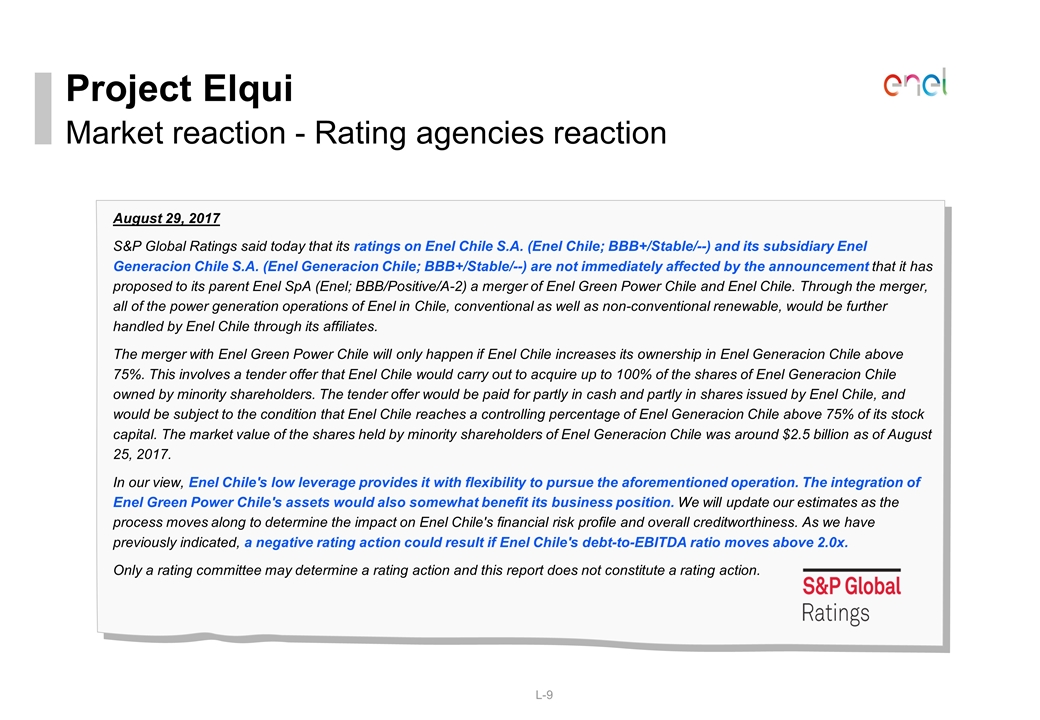 Project Elqui

Market reaction - Rating agencies reaction

enel

August 29, 2017

S&P Global Ratings said today that its ratings on Enel Chile S.A. (Enel Chile; BBB+/Stable/--) and its subsidiary Enel Generacion Chile S.A. (Enel Generacion Chile; BBB+/Stable/--) are not immediately affected by the announcement that it has proposed to its parent Enel SpA (Enel; BBB/Positive/A-2) a merger of Enel Green Power Chile and Enel Chile. Through the merger, all of the power generation operations of Enel in Chile, conventional as well as non-conventional renewable, would be further handled by Enel Chile through its affiliates.

The merger with Enel Green Power Chile will only happen if Enel Chile increases its ownership in Enel Generacion Chile above 75%. This involves a tender offer that Enel Chile would carry out to acquire up to 100% of the shares of Enel Generacion Chile owned by minority shareholders. The tender offer would be paid for partly in cash and partly in shares issued by Enel Chile, and would be subject to the condition that Enel Chile reaches a controlling percentage of Enel Generacion Chile above 75% of its stock capital. The market value of the shares held by minority shareholders of Enel Generacion Chile was around $2.5 billion as of August 25, 2017.

In our view, Enel Chile's low leverage provides it with flexibility to pursue the aforementioned operation. The integration of Enel Green Power Chile's assets would also somewhat benefit its business position. We will update our estimates as the process moves along to determine the impact on Enel Chile's financial risk profile and overall creditworthiness. As we have previously indicated, a negative rating action could result if Enel Chile's debt-to-EBITDA ratio moves above 2.0x.

Only a rating committee may determine a rating action and this report does not constitute a rating action.

S&P Global
Ratings

L-9